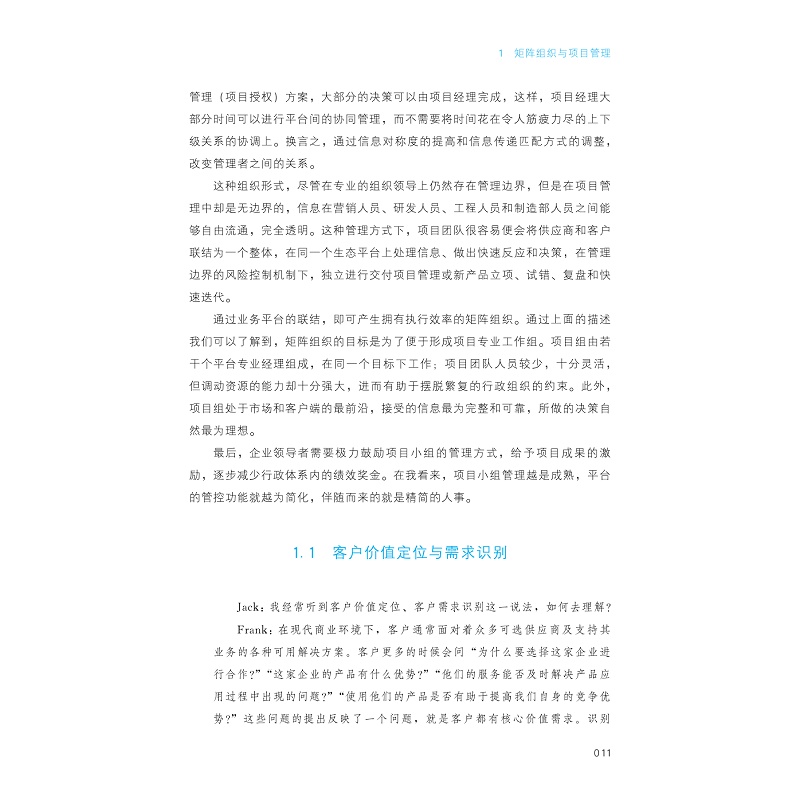 1 矩阵组织与项目管理

管理（项目授权）方案，大部分的决策可以由项目经理完成，这样，项目经理大部分时间可以进行平台间的协同管理，而不需要将时间花在令人筋疲力尽的上下级关系的协调上。换言之，通过信息对称度的提高和信息传递匹配方式的调整，改变管理者之间的关系。

这种组织形式，尽管在专业的组织领导上仍然存在管理边界，但是在项目管理中却是无边界的，信息在营销人员、研发人员、工程人员和制造部人员之间能够自由流通，完全透明。这种管理方式下，项目团队很容易便会将供应商和客户联结为一个整体，在同一个生态平台上处理信息、做出快速反应和决策，在管理边界的风险控制机制下，独立进行交付项目管理或新产品立项、试错、复盘和快速迭代。

通过业务平台的联结，即可产生拥有执行效率的矩阵组织。通过上面的描述我们可以了解到，矩阵组织的目标是为了便于形成项目专业工作组。项目组由若干个平台专业经理组成，在同一个目标下工作；项目团队人员较少，十分灵活，但调动资源的能力却十分强大，进而有助于摆脱繁复的行政组织的约束。此外，项目组处于市场和客户端的最前沿，接受的信息最为完整和可靠，所做的决策自然最为理想。

最后，企业领导者需要极力鼓励项目小组的管理方式，给予项目成果的激励，逐步减少行政体系内的绩效奖金。在我看来，项目小组管理越是成熟，平台的管控功能就越为简化，伴随而来的就是精简的人事。

1.1 客户价值定位与需求识别

Jack：我经常听到客户价值定位、客户需求识别这一说法，如何去理解？

Frank：在现代商业环境下，客户通常面对着众多可选供应商及支持其业务的各种可用解决方案。客户更多的时候会问“为什么要选择这家企业进行合作？”“这家企业的产品有什么优势？”“他们的服务能否及时解决产品应用过程中出现的问题？”“使用他们的产品是否有助于提高我们自身的竞争优势？”这些问题的提出反映了一个问题，就是客户都有核心价值需求。识别

011